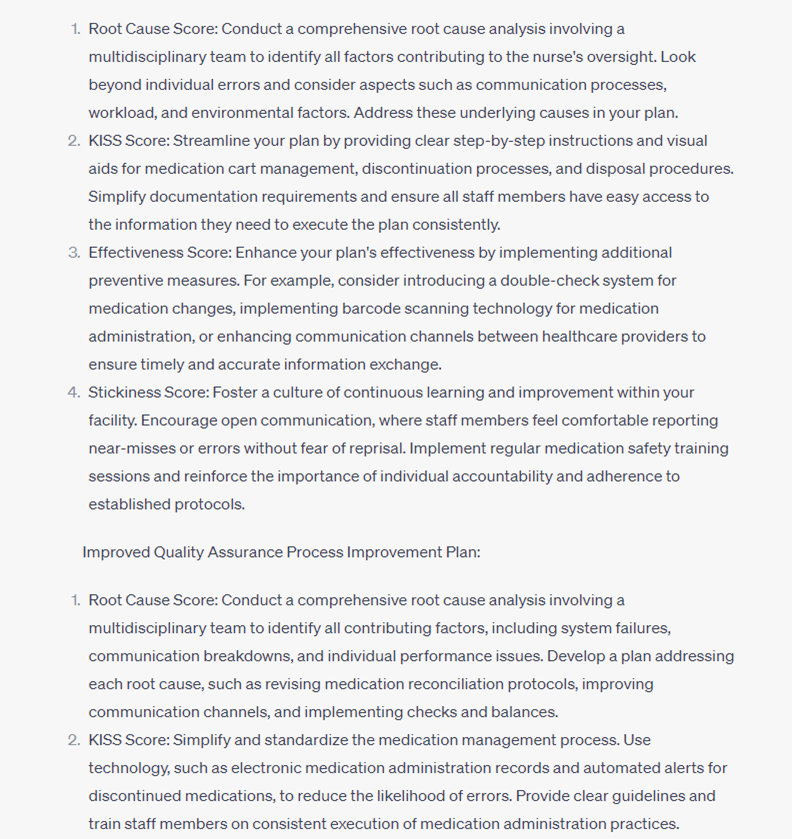 1. Root Cause Score: Conduct a comprehensive root cause analysis involving a multidisciplinary team to identify all factors contributing to the nurse's oversight. Look beyond individual errors and consider aspects such as communication processes, workload, and environmental factors. Address these underlying causes in your plan.
2. KISS Score: Streamline your plan by providing clear step-by-step instructions and visual aids for medication cart management, discontinuation processes, and disposal procedures. Simplify documentation requirements and ensure all staff members have easy access to the information they need to execute the plan consistently.
3. Effectiveness Score: Enhance your plan's effectiveness by implementing additional preventive measures. For example, consider introducing a double-check system for medication changes, implementing barcode scanning technology for medication administration, or enhancing communication channels between healthcare providers to ensure timely and accurate information exchange.
4. Stickiness Score: Foster a culture of continuous learning and improvement within your facility. Encourage open communication, where staff members feel comfortable reporting near-misses or errors without fear of reprisal. Implement regular medication safety training sessions and reinforce the importance of individual accountability and adherence to established protocols.

Improved Quality Assurance Process Improvement Plan:

1. Root Cause Score: Conduct a comprehensive root cause analysis involving a multidisciplinary team to identify all contributing factors, including system failures, communication breakdowns, and individual performance issues. Develop a plan addressing each root cause, such as revising medication reconciliation protocols, improving communication channels, and implementing checks and balances.
2. KISS Score: Simplify and standardize the medication management process. Use technology, such as electronic medication administration records and automated alerts for discontinued medications, to reduce the likelihood of errors. Provide clear guidelines and train staff members on consistent execution of medication administration practices.